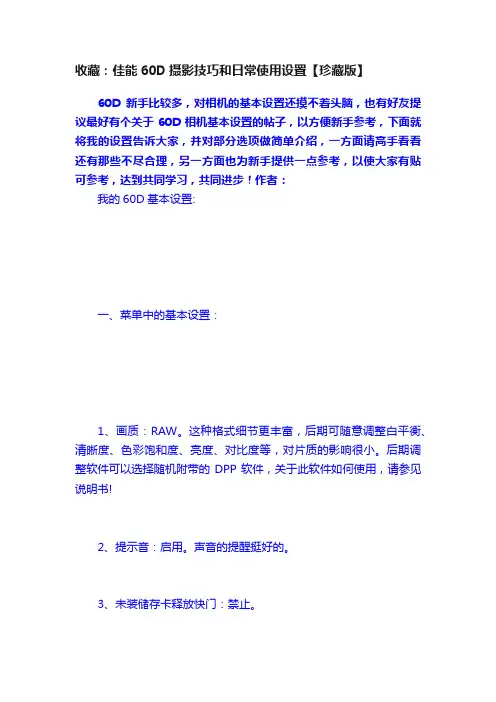 收藏：佳能 60D 摄影技巧和日常使用设置【珍藏版】

60D 新手比较多，对相机的基本设置还摸不着头脑，也有好友提议最好有个关于 60D 相机基本设置的帖子，以方便新手参考，下面就将我的设置告诉大家，并对部分选项做简单介绍，一方面请高手看看还有那些不尽合理，另一方面也为新手提供一点参考，以使大家有贴可参考，达到共同学习，共同进步！作者：

我的 60D 基本设置:

一、菜单中的基本设置：

1、画质：RAW。这种格式细节更丰富，后期可随意调整白平衡、清晰度、色彩饱和度、亮度、对比度等，对片质的影响很小。后期调整软件可以选择随机附带的 DPP 软件，关于此软件如何使用，请参见说明书!

2、提示音：启用。声音的提醒挺好的。

3、未装储存卡释放快门：禁止。